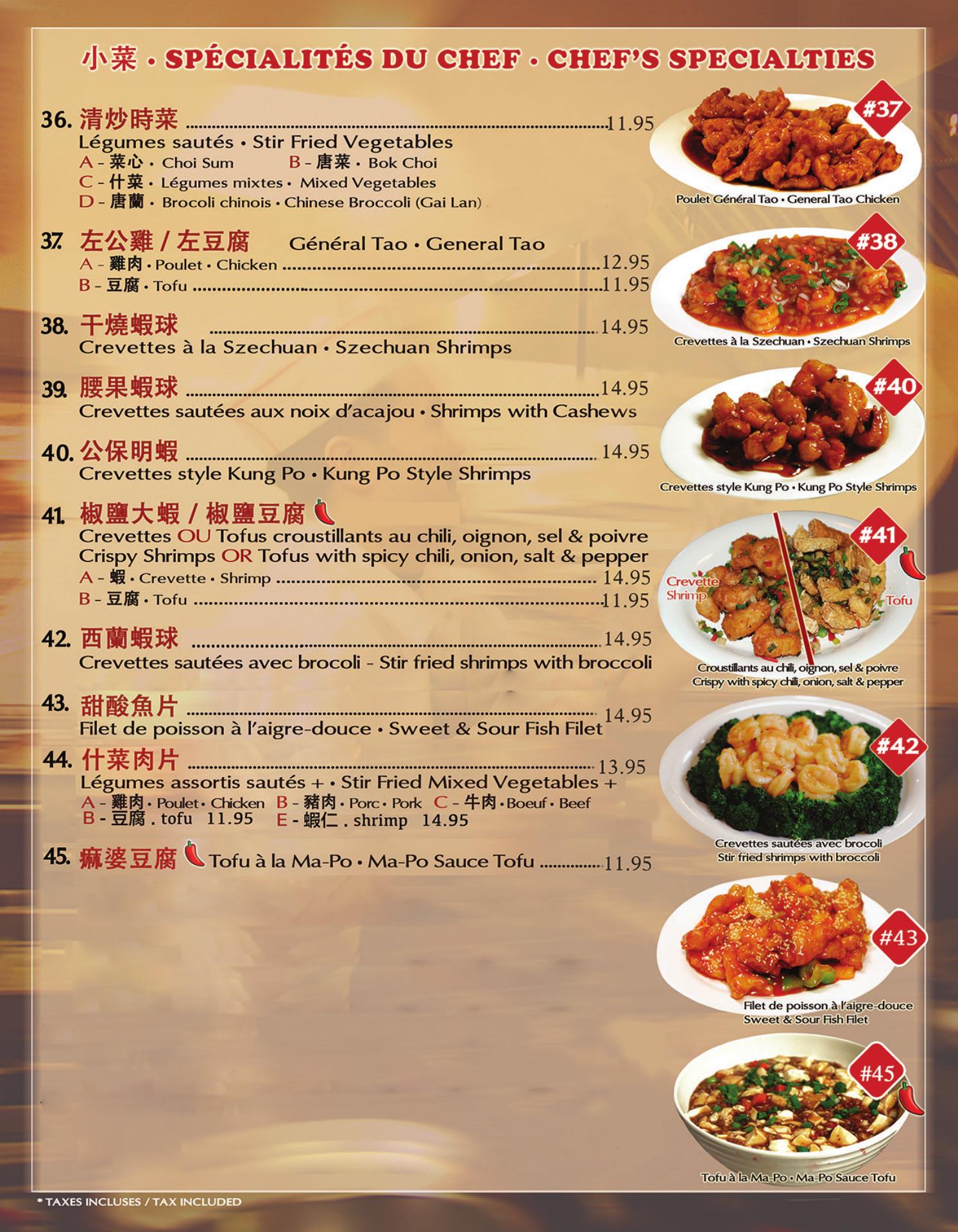 小菜 • SPÉCIALITÉS DU CHEF • CHEF'S SPECIALTIES

36. 清炒時菜 11.95
Légumes sautés • Stir Fried Vegetables
A - 菜心 • Choi Sum B - 唐菜 • Bok Choi
C - 什菜 • Légumes mixtes • Mixed Vegetables
D - 唐蘭 • Brocoli chinois • Chinese Broccoli (Gai Lan)

37. 左公雞 / 左豆腐 Général Tao • General Tao
A - 雞肉 • Poulet • Chicken 12.95
B - 豆腐 • Tofu 11.95

38. 干燒蝦球 14.95
Crevettes à la Szechuan • Szechuan Shrimps

39. 腰果蝦球 14.95
Crevettes sautées aux noix d'acajou • Shrimps with Cashews

40. 公保明蝦 14.95
Crevettes style Kung Po • Kung Po Style Shrimps

41. 椒鹽大蝦 / 椒鹽豆腐
Crevettes OU Tofus croustillants au chili, oignon, sel & poivre
Crispy Shrimps OR Tofus with spicy chili, onion, salt & pepper
A - 蝦 • Crevette • Shrimp 14.95
B - 豆腐 • Tofu 11.95

42. 西蘭蝦球 14.95
Crevettes sautées avec brocoli - Stir fried shrimps with broccoli

43. 甜酸魚片 14.95
Filet de poisson à l'aigre-douce • Sweet & Sour Fish Filet

44. 什菜肉片 13.95
Légumes assortis sautés + • Stir Fried Mixed Vegetables +
A - 雞肉 • Poulet • Chicken B - 豬肉 • Porc • Pork C - 牛肉 • Boeuf • Beef
B - 豆腐 . tofu 11.95 E - 蝦仁 . shrimp 14.95

45. 痲婆豆腐 Tofu à la Ma-Po • Ma-Po Sauce Tofu 11.95

#37
Poulet Général Tao • General Tao Chicken

#38
Crevettes à la Szechuan • Szechuan Shrimps

#40
Crevettes style Kung Po • Kung Po Style Shrimps

#41
Crevette
Shrimp
Tofu
Croustillants au chili, oignon, sel & poivre
Crispy with spicy chili, onion, salt & pepper

#42
Crevettes sautées avec brocoli
Stir fried shrimps with broccoli

#43
Filet de poisson à l'aigre-douce
Sweet & Sour Fish Filet

#45
Tofu à la Ma-Po • Ma-Po Sauce Tofu

* TAXES INCLUSES / TAX INCLUDED